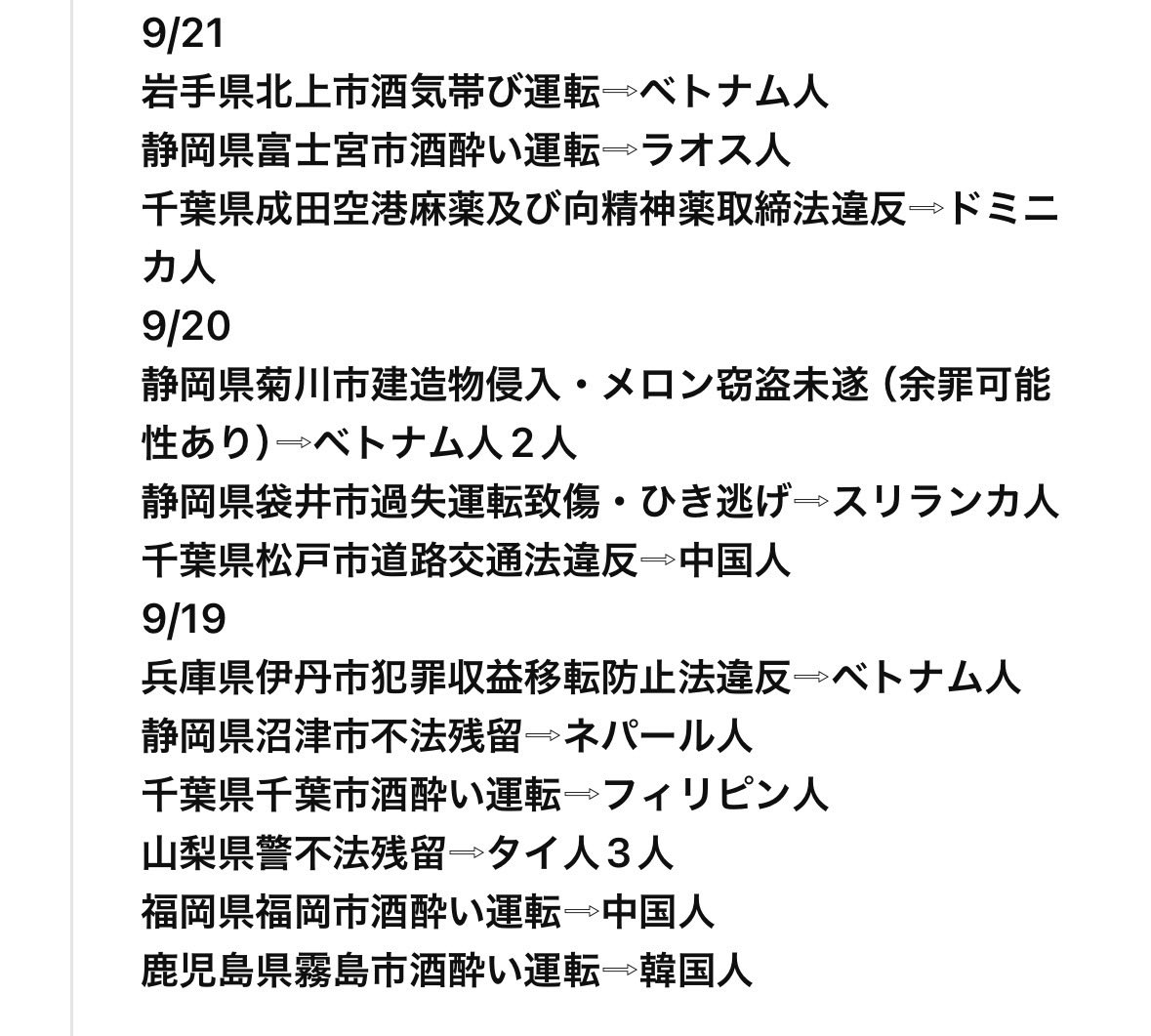 9/21
岩手県北上市酒気帯び運転⇨ベトナム人
静岡県富士宮市酒酔い運転⇨ラオス人
千葉県成田空港麻薬及び向精神薬取締法違反⇨ドミニカ人
9/20
静岡県菊川市建造物侵入・メロン窃盗未遂（余罪可能性あり）⇨ベトナム人２人
静岡県袋井市過失運転致傷・ひき逃げ⇨スリランカ人
千葉県松戸市道路交通法違反⇨中国人
9/19
兵庫県伊丹市犯罪収益移転防止法違反⇨ベトナム人
静岡県沼津市不法残留⇨ネパール人
千葉県千葉市酒酔い運転⇨フィリピン人
山梨県警不法残留⇨タイ人３人
福岡県福岡市酒酔い運転⇨中国人
鹿児島県霧島市酒酔い運転⇨韓国人